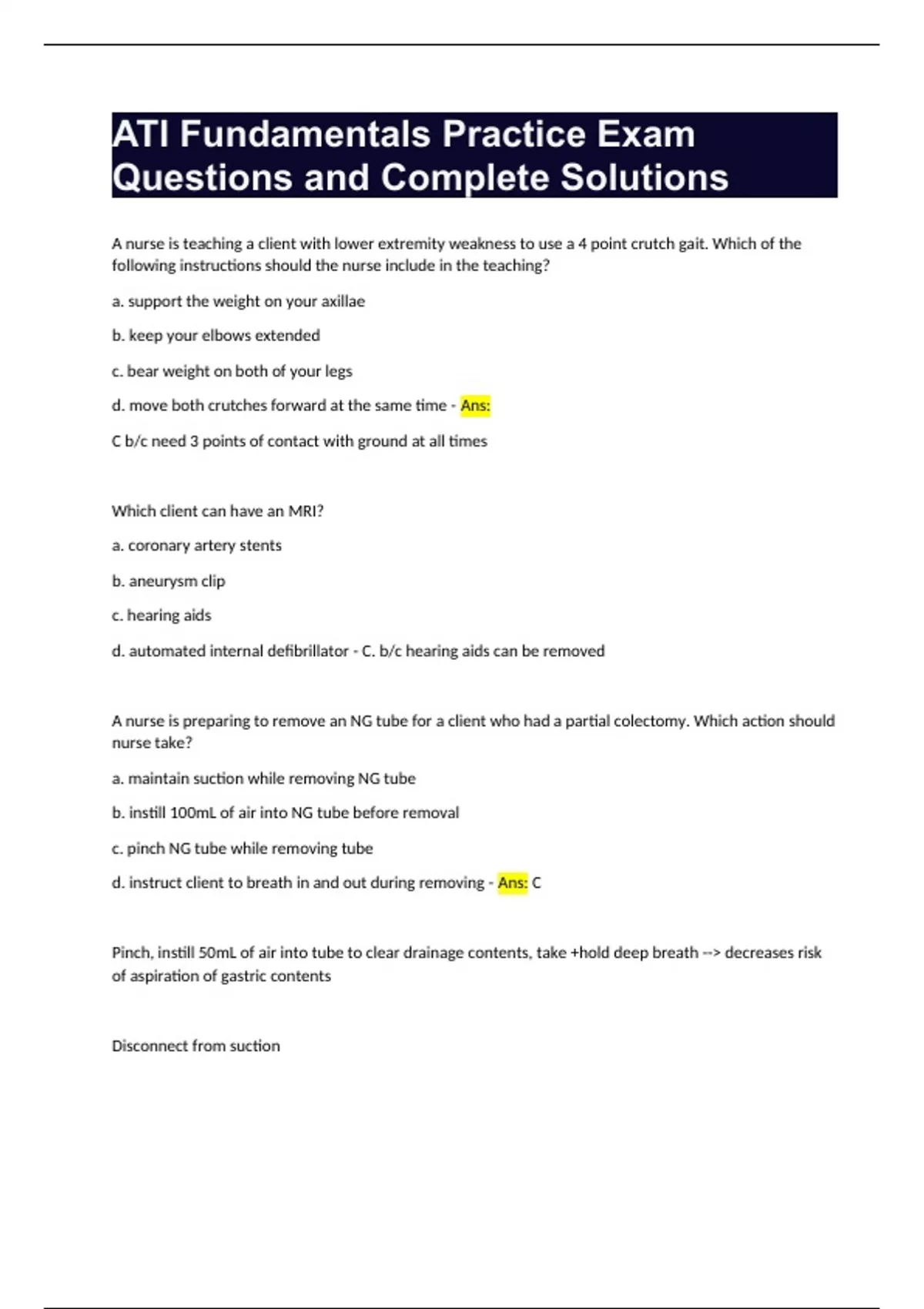 ATI Fundamentals Practice Exam Questions and Complete Solutions

A nurse is teaching a client with lower extremity weakness to use a 4 point crutch gait. Which of the following instructions should the nurse include in the teaching?

a. support the weight on your axillae

b. keep your elbows extended

c. bear weight on both of your legs

d. move both crutches forward at the same time - Ans:

C b/c need 3 points of contact with ground at all times

Which client can have an MRI?

a. coronary artery stents

b. aneurysm clip

c. hearing aids

d. automated internal defibrillator - C. b/c hearing aids can be removed

A nurse is preparing to remove an NG tube for a client who had a partial colectomy. Which action should nurse take?

a. maintain suction while removing NG tube

b. instill 100mL of air into NG tube before removal

c. pinch NG tube while removing tube

d. instruct client to breath in and out during removing - Ans: C

Pinch, instill 50mL of air into tube to clear drainage contents, take +hold deep breath --> decreases risk of aspiration of gastric contents

Disconnect from suction